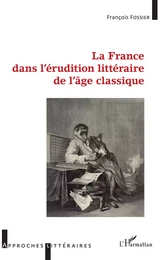 François FOSSIER

La France dans l'érudition littéraire de l'âge classique

APPROCHES LITTÉRAIRES

L'Harmattan